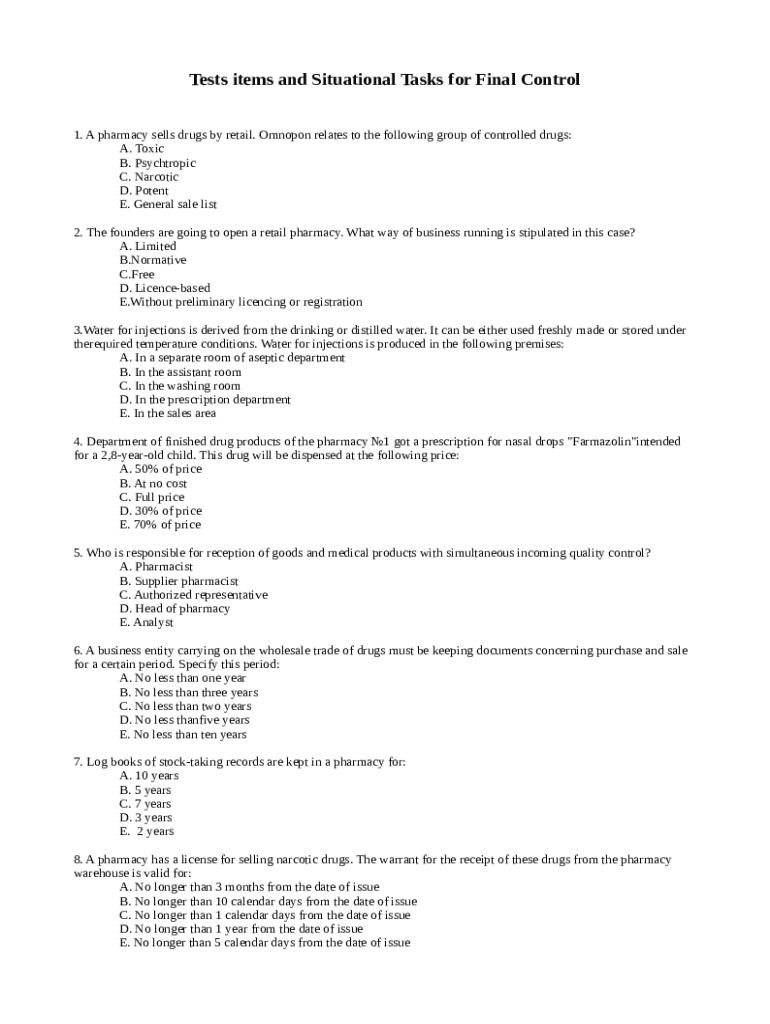 Tests items and Situational Tasks for Final Control

1. A pharmacy sells drugs by retail. Omnopon relates to the following group of controlled drugs:
A. Toxic
B. Psychtropic
C. Narcotic
D. Potent
E. General sale list

2. The founders are going to open a retail pharmacy. What way of business running is stipulated in this case?
A. Limited
B.Normative
C.Free
D. Licence-based
E.Without preliminary licencing or registration

3.Water for injections is derived from the drinking or distilled water. It can be either used freshly made or stored under therequired temperature conditions. Water for injections is produced in the following premises:
A. In a separate room of aseptic department
B. In the assistant room
C. In the washing room
D. In the prescription department
E. In the sales area

4. Department of finished drug products of the pharmacy №1 got a prescription for nasal drops "Farmazolin"intended for a 2,8-year-old child. This drug will be dispensed at the following price:
A. 50% of price
B. At no cost
C. Full price
D. 30% of price
E. 70% of price

5. Who is responsible for reception of goods and medical products with simultaneous incoming quality control?
A. Pharmacist
B. Supplier pharmacist
C. Authorized representative
D. Head of pharmacy
E. Analyst

6. A business entity carrying on the wholesale trade of drugs must be keeping documents concerning purchase and sale for a certain period. Specify this period:
A. No less than one year
B. No less than three years
C. No less than two years
D. No less thanfive years
E. No less than ten years

7. Log books of stock-taking records are kept in a pharmacy for:
A. 10 years
B. 5 years
C. 7 years
D. 3 years
E. 2 years

8. A pharmacy has a license for selling narcotic drugs. The warrant for the receipt of these drugs from the pharmacy warehouse is valid for:
A. No longer than 3 months from the date of issue
B. No longer than 10 calendar days from the date of issue
C. No longer than 1 calendar days from the date of issue
D. No longer than 1 year from the date of issue
E. No longer than 5 calendar days from the date of issue